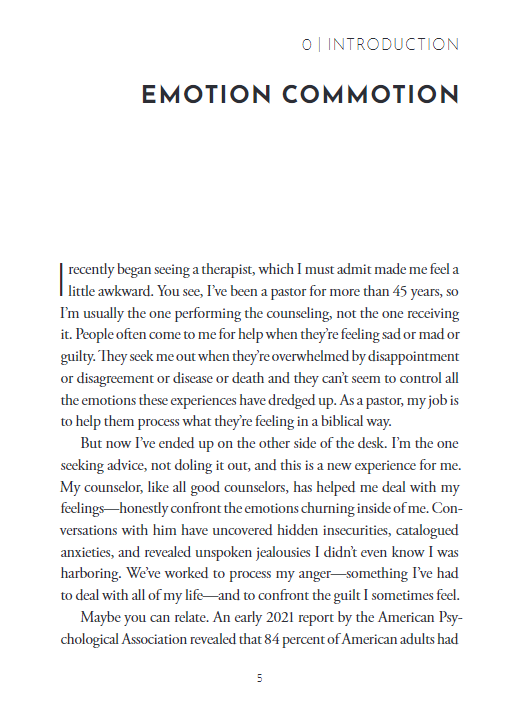 0 | INTRODUCTION

EMOTION COMMOTION

I recently began seeing a therapist, which I must admit made me feel a little awkward. You see, I've been a pastor for more than 45 years, so I'm usually the one performing the counseling, not the one receiving it. People often come to me for help when they're feeling sad or mad or guilty. They seek me out when they're overwhelmed by disappointment or disagreement or disease or death and they can't seem to control all the emotions these experiences have dredged up. As a pastor, my job is to help them process what they're feeling in a biblical way.

But now I've ended up on the other side of the desk. I'm the one seeking advice, not doling it out, and this is a new experience for me. My counselor, like all good counselors, has helped me deal with my feelings—honestly confront the emotions churning inside of me. Conversations with him have uncovered hidden insecurities, catalogued anxieties, and revealed unspoken jealousies I didn't even know I was harboring. We've worked to process my anger—something I've had to deal with all of my life—and to confront the guilt I sometimes feel.

Maybe you can relate. An early 2021 report by the American Psychological Association revealed that 84 percent of American adults had

5